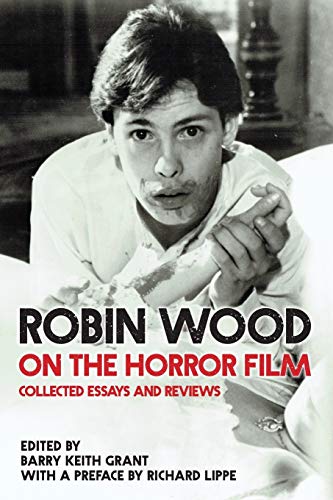 ROBIN WOOD
ON THE HORROR FILM
COLLECTED ESSAYS AND REVIEWS

EDITED BY
BARRY KEITH GRANT
WITH A PREFACE BY RICHARD LIPPE